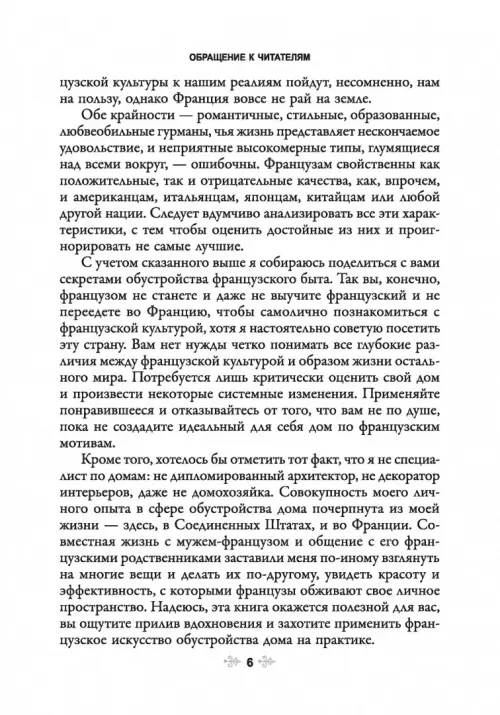 ОБРАЩЕНИЕ К ЧИТАТЕЛЯМ

цузской культуры к нашим реалиям пойдут, несомненно, нам на пользу, однако Франция вовсе не рай на земле.

Обе крайности — романтичные, стильные, образованные, любвеобильные гурманы, чья жизнь представляет нескончаемое удовольствие, и неприятные высокомерные типы, глумящиеся над всеми вокруг, — ошибочны. Французам свойственны как положительные, так и отрицательные качества, как, впрочем, и американцам, итальянцам, японцам, китайцам или любой другой нации. Следует вдумчиво анализировать все эти характеристики, с тем чтобы оценить достойные из них и проигнорировать не самые лучшие.

С учетом сказанного выше я собираюсь поделиться с вами секретами обустройства французского быта. Так вы, конечно, французом не станете и даже не выучите французский и не переедете во Францию, чтобы самолично познакомиться с французской культурой, хотя я настоятельно советую посетить эту страну. Вам нет нужды четко понимать все глубокие различия между французской культурой и образом жизни остального мира. Потребуется лишь критически оценить свой дом и произвести некоторые системные изменения. Применяйте понравившееся и отказывайтесь от того, что вам не по душе, пока не создадите идеальный для себя дом по французским мотивам.

Кроме того, хотелось бы отметить тот факт, что я не специалист по домам: не дипломированный архитектор, не декоратор интерьеров, даже не домохозяйка. Совокупность моего личного опыта в сфере обустройства дома почерпнута из моей жизни — здесь, в Соединенных Штатах, и во Франции. Совместная жизнь с мужем-французом и общение с его французскими родственниками заставили меня по-иному взглянуть на многие вещи и делать их по-другому, увидеть красоту и эффективность, с которыми французы обживают свое личное пространство. Надеюсь, эта книга окажется полезной для вас, вы ощутите прилив вдохновения и захотите применить французское искусство обустройства дома на практике.

6